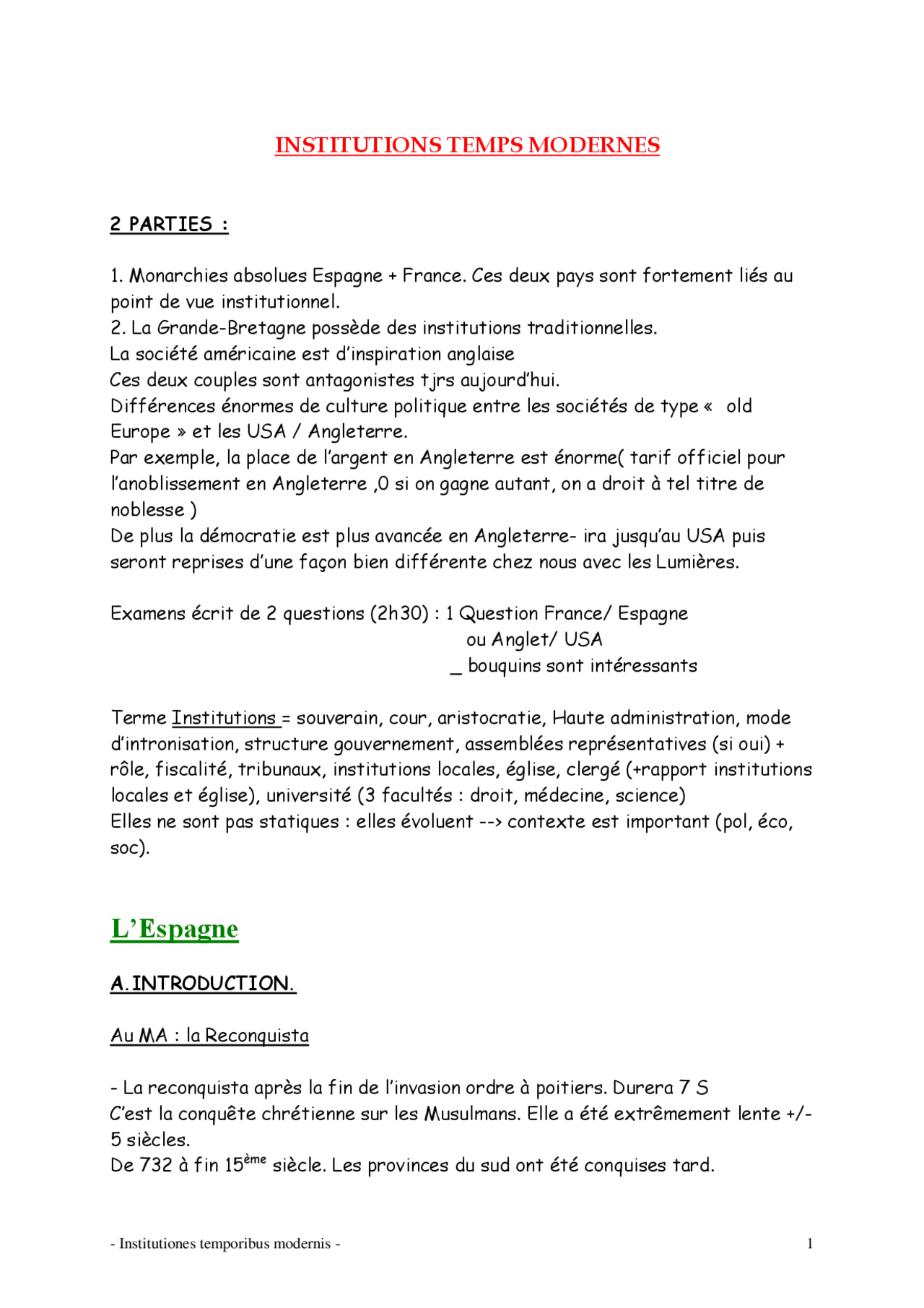 INSTITUTIONS TEMPS MODERNES

2 PARTIES :

1. Monarchies absolues Espagne + France. Ces deux pays sont fortement liés au point de vue institutionnel.
2. La Grande-Bretagne possède des institutions traditionnelles.
La société américaine est d'inspiration anglaise
Ces deux couples sont antagonistes tjrs aujourd'hui.
Différences énormes de culture politique entre les sociétés de type «  old Europe » et les USA / Angleterre.
Par exemple, la place de l'argent en Angleterre est énorme( tarif officiel pour l'anoblissement en Angleterre ,0 si on gagne autant, on a droit à tel titre de noblesse )
De plus la démocratie est plus avancée en Angleterre- ira jusqu'au USA puis seront reprises d'une façon bien différente chez nous avec les Lumières.

Examens écrit de 2 questions (2h30) : 1 Question France/ Espagne
ou Anglet/ USA
_ bouquins sont intéressants

Terme Institutions = souverain, cour, aristocratie, Haute administration, mode d'intronisation, structure gouvernement, assemblées représentatives (si oui) + rôle, fiscalité, tribunaux, institutions locales, église, clergé (+rapport institutions locales et église), université (3 facultés : droit, médecine, science)
Elles ne sont pas statiques : elles évoluent --> contexte est important (pol, éco, soc).

L'Espagne

A. INTRODUCTION.

Au MA : la Reconquista

- La reconquista après la fin de l'invasion ordre à poitiers. Durera 7 S
C'est la conquête chrétienne sur les Musulmans. Elle a été extrêmement lente +/- 5 siècles.
De 732 à fin 15$^{ème}$ siècle. Les provinces du sud ont été conquises tard.

- Institutiones temporibus modernis -
1